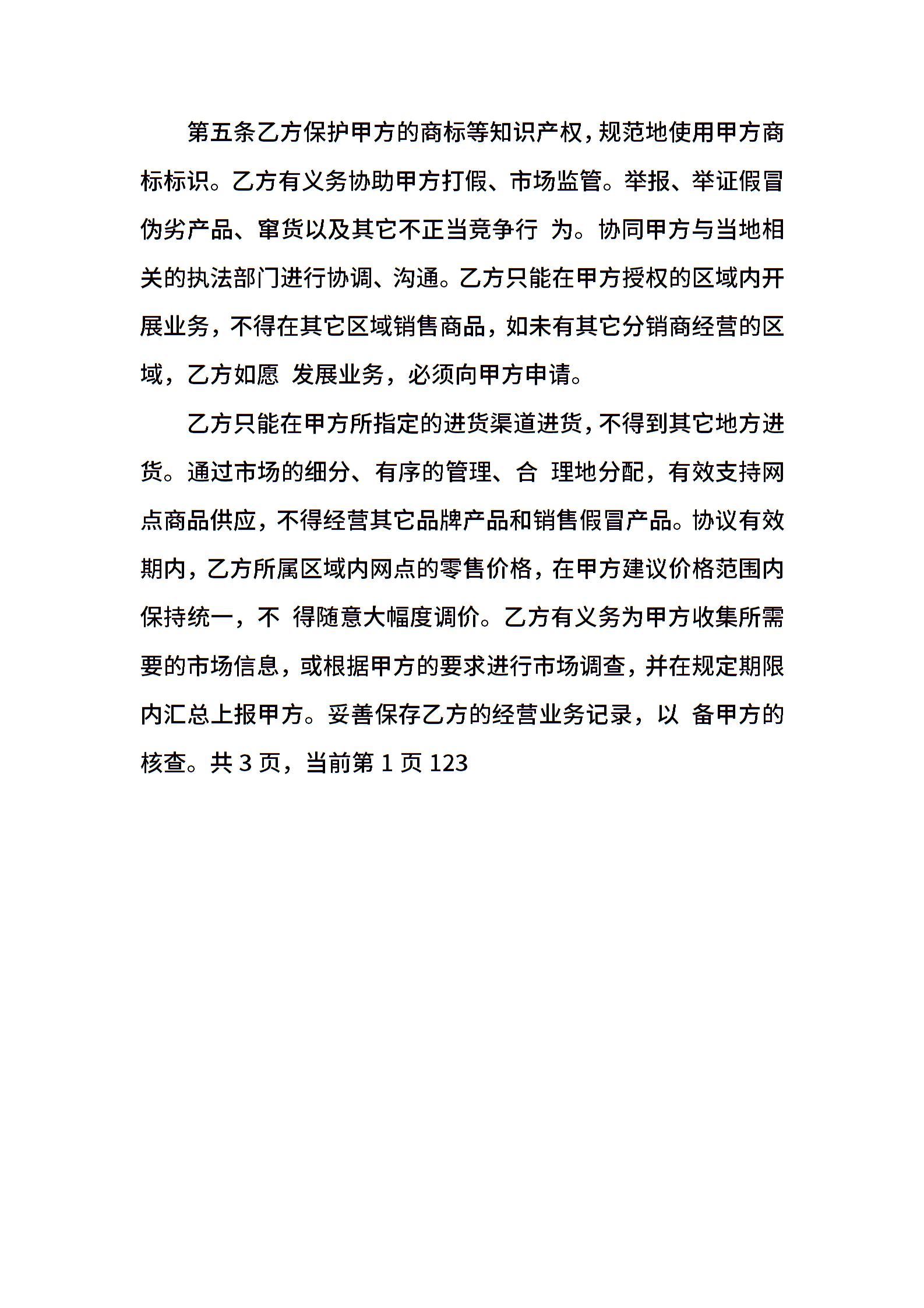 第五条乙方保护甲方的商标等知识产权，规范地使用甲方商标标识。乙方有义务协助甲方打假、市场监管。举报、举证假冒伪劣产品、窜货以及其它不正当竞争行 为。协同甲方与当地相关的执法部门进行协调、沟通。乙方只能在甲方授权的区域内开展业务，不得在其它区域销售商品，如未有其它分销商经营的区域，乙方如愿 发展业务，必须向甲方申请。

乙方只能在甲方所指定的进货渠道进货，不得到其它地方进货。通过市场的细分、有序的管理、合 理地分配，有效支持网点商品供应，不得经营其它品牌产品和销售假冒产品。协议有效期内，乙方所属区域内网点的零售价格，在甲方建议价格范围内保持统一，不 得随意大幅度调价。乙方有义务为甲方收集所需要的市场信息，或根据甲方的要求进行市场调查，并在规定期限内汇总上报甲方。妥善保存乙方的经营业务记录，以 备甲方的核查。共 3 页，当前第 1 页 123